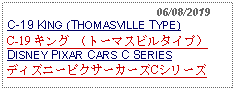 06/08/2019

C-19 KING (THOMASVILLE TYPE)

C-19 キング （トーマスビルタイプ）

DISNEY PIXAR CARS C SERIES

ディズニーピクサーカーズCシリーズ